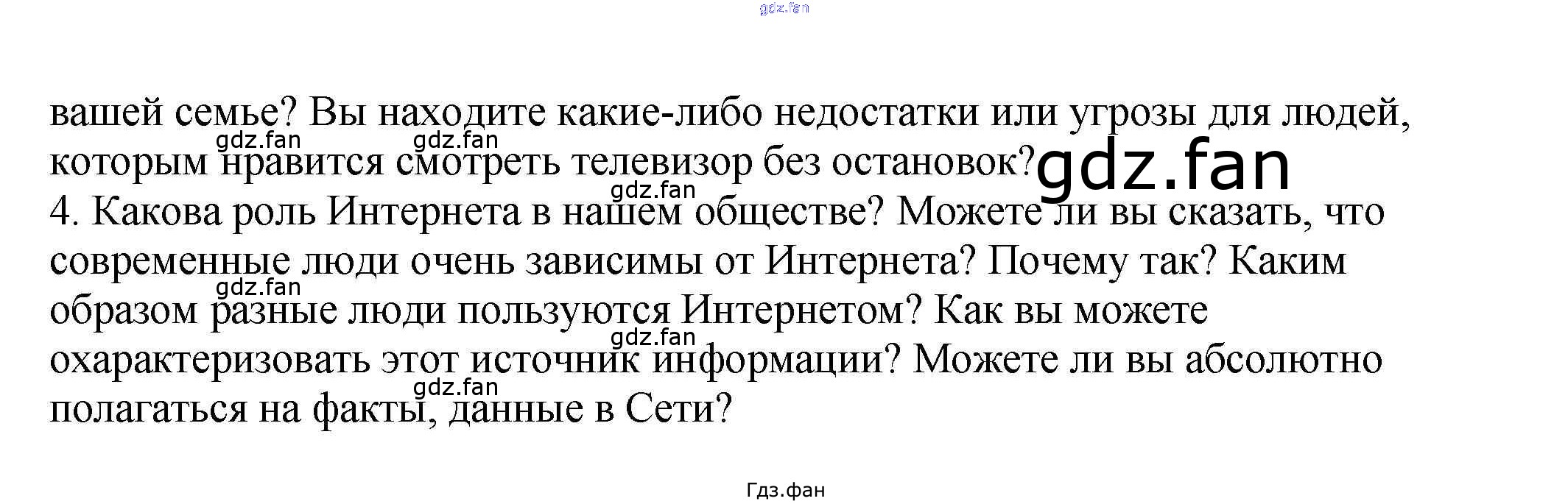 вашей семье? Вы находите какие-либо недостатки или угрозы для людей, которым нравится смотреть телевизор без остановок?

4. Какова роль Интернета в нашем обществе? Можете ли вы сказать, что современные люди очень зависимы от Интернета? Почему так? Каким образом разные люди пользуются Интернетом? Как вы можете охарактеризовать этот источник информации? Можете ли вы абсолютно полагаться на факты, данные в Сети?

Гдз.фан

gdz.fan